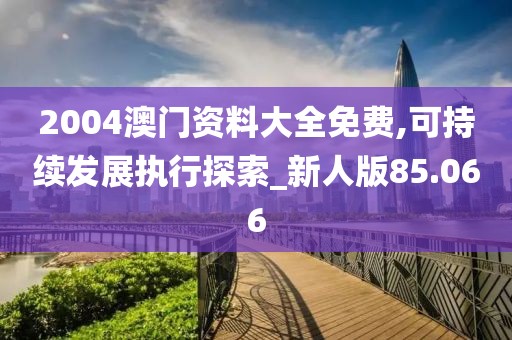 2004澳门资料大全免费,可持续发展执行探索_新人版85.066